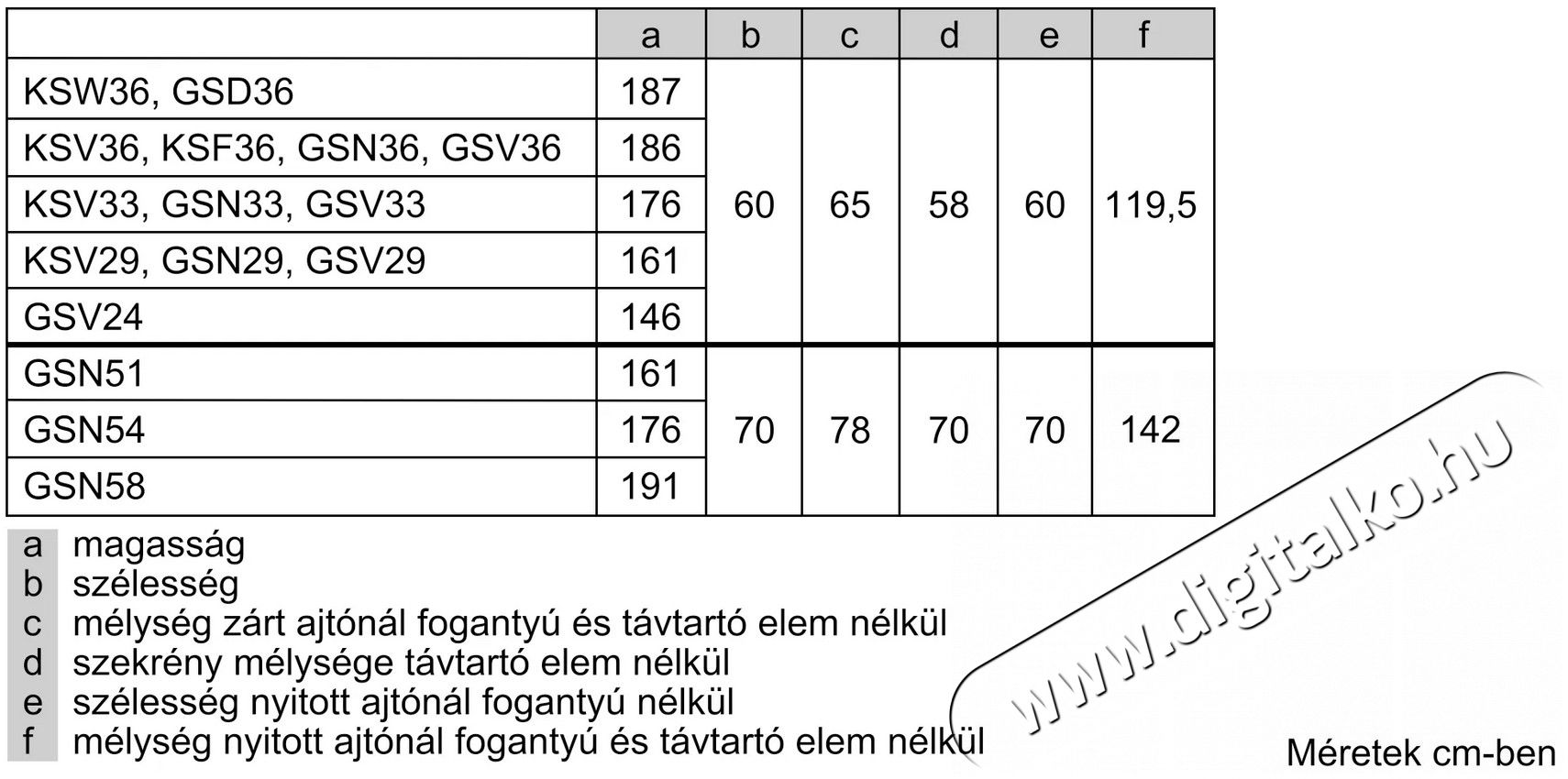 | | a | b | c | d | e | f |
|---|---|---|---|---|---|---|
| KSW36, GSD36 | 187 | 60 | 65 | 58 | 60 | 119,5 |
| KSV36, KSF36, GSN36, GSV36 | 186 | | | | | |
| KSV33, GSN33, GSV33 | 176 | | | | | |
| KSV29, GSN29, GSV29 | 161 | | | | | |
| GSV24 | 146 | | | | | |
| GSN51 | 161 | 70 | 78 | 70 | 70 | 142 |
| GSN54 | 176 | | | | | |
| GSN58 | 191 | | | | | |

a magasság
b szélesség
c mélység zárt ajtónál fogantyú és távtartó elem nélkül
d szekrény mélysége távtartó elem nélkül
e szélesség nyitott ajtónál fogantyú nélkül
f mélység nyitott ajtónál fogantyú és távtartó elem nélkül

www.digitalko.hu

Méretek cm-ben